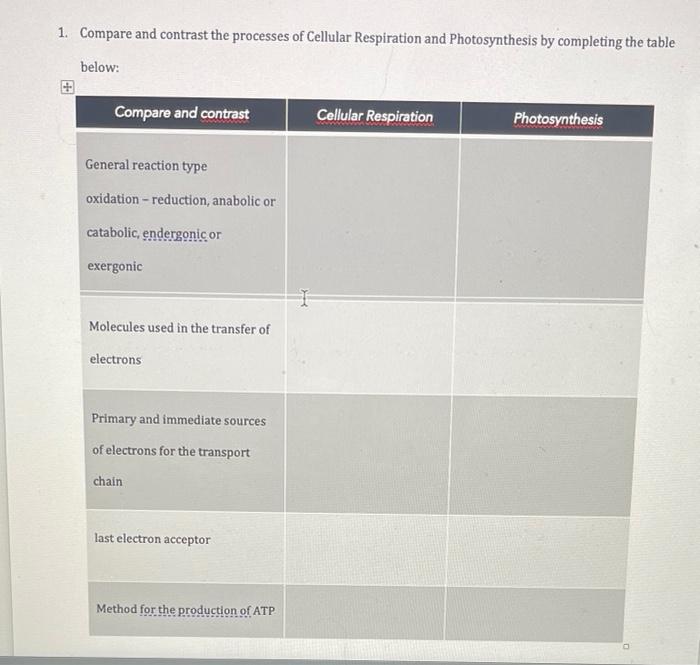 1. Compare and contrast the processes of Cellular Respiration and Photosynthesis by completing the table below:

| Compare and contrast | Cellular Respiration | Photosynthesis |
|---|---|---|
| General reaction type oxidation – reduction, anabolic or catabolic, endergonic or exergonic | | |
| Molecules used in the transfer of electrons | | |
| Primary and immediate sources of electrons for the transport chain | | |
| last electron acceptor | | |
| Method for the production of ATP | | |